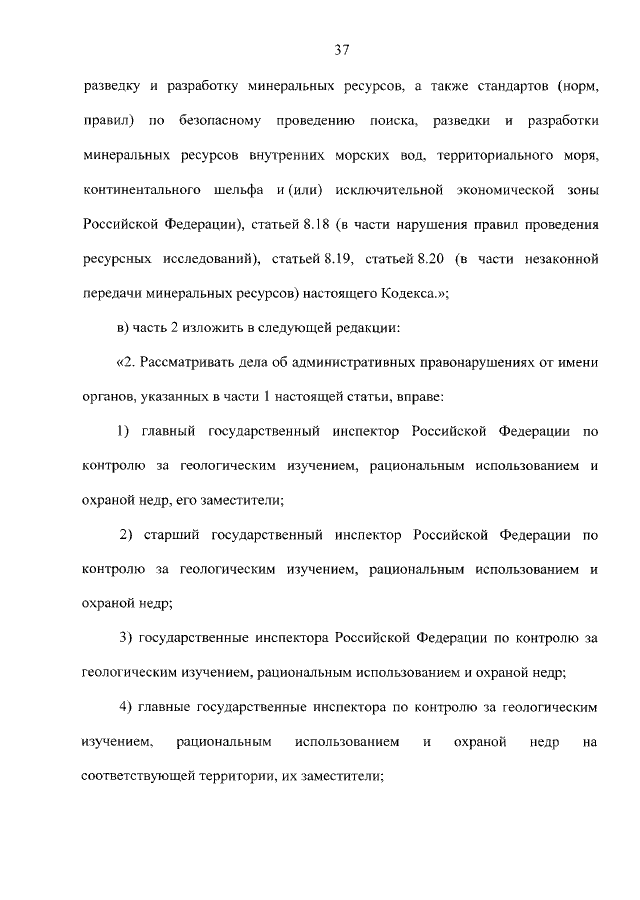 37

разведку и разработку минеральных ресурсов, а также стандартов (норм, правил) по безопасному проведению поиска, разведки и разработки минеральных ресурсов внутренних морских вод, территориального моря, континентального шельфа и (или) исключительной экономической зоны Российской Федерации), статьей 8.18 (в части нарушения правил проведения ресурсных исследований), статьей 8.19, статьей 8.20 (в части незаконной передачи минеральных ресурсов) настоящего Кодекса.»;

в) часть 2 изложить в следующей редакции:

«2. Рассматривать дела об административных правонарушениях от имени органов, указанных в части 1 настоящей статьи, вправе:

1) главный государственный инспектор Российской Федерации по контролю за геологическим изучением, рациональным использованием и охраной недр, его заместители;

2) старший государственный инспектор Российской Федерации по контролю за геологическим изучением, рациональным использованием и охраной недр;

3) государственные инспектора Российской Федерации по контролю за геологическим изучением, рациональным использованием и охраной недр;

4) главные государственные инспектора по контролю за геологическим изучением, рациональным использованием и охраной недр на соответствующей территории, их заместители;